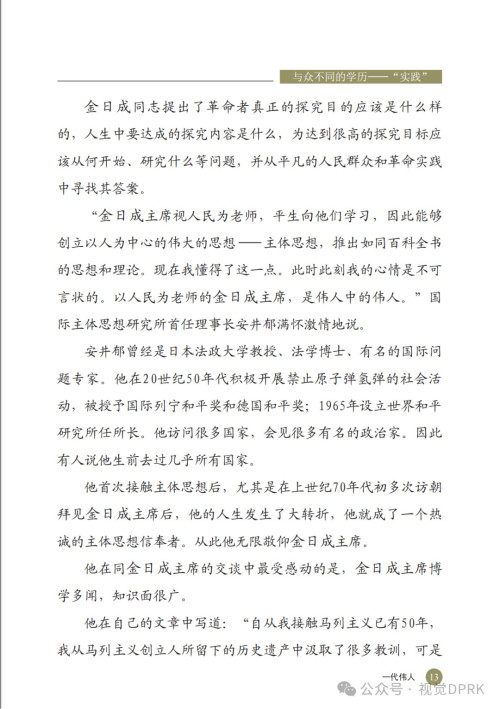 与众不同的学历——“实践”

金日成同志提出了革命者真正的探究目的应该是什么样的，人生中要达成的探究内容是什么，为达到很高的探究目标应该从何开始、研究什么等问题，并从平凡的人民群众和革命实践中寻找其答案。

“金日成主席视人民为老师，平生向他们学习，因此能够创立以人为中心的伟大的思想——主体思想，推出如同百科全书的思想和理论。现在我懂得了这一点。此时此刻我的心情是不可言状的。以人民为老师的金日成主席，是伟人中的伟人。”国际主体思想研究所首任理事长安井郁满怀激情地说。

安井郁曾经是日本法政大学教授、法学博士、有名的国际问题专家。他在20世纪50年代积极开展禁止原子弹氢弹的社会活动，被授予国际列宁和平奖和德国和平奖；1965年设立世界和平研究所任所长。他访问很多国家，会见很多有名的政治家。因此有人说他生前去过几乎所有国家。

他首次接触主体思想后，尤其是在上世纪70年代初多次访朝拜见金日成主席后，他的人生发生了大转折，他就成了一个热诚的主体思想信奉者。从此他无限敬仰金日成主席。

他在同金日成主席的交谈中最受感动的是，金日成主席博学多闻，知识面很广。

他在自己的文章中写道：“自从我接触马列主义已有50年，我从马列主义创立人所留下的历史遗产中汲取了很多教训，可是

一代伟人 13

公众号 · 视觉DPRK